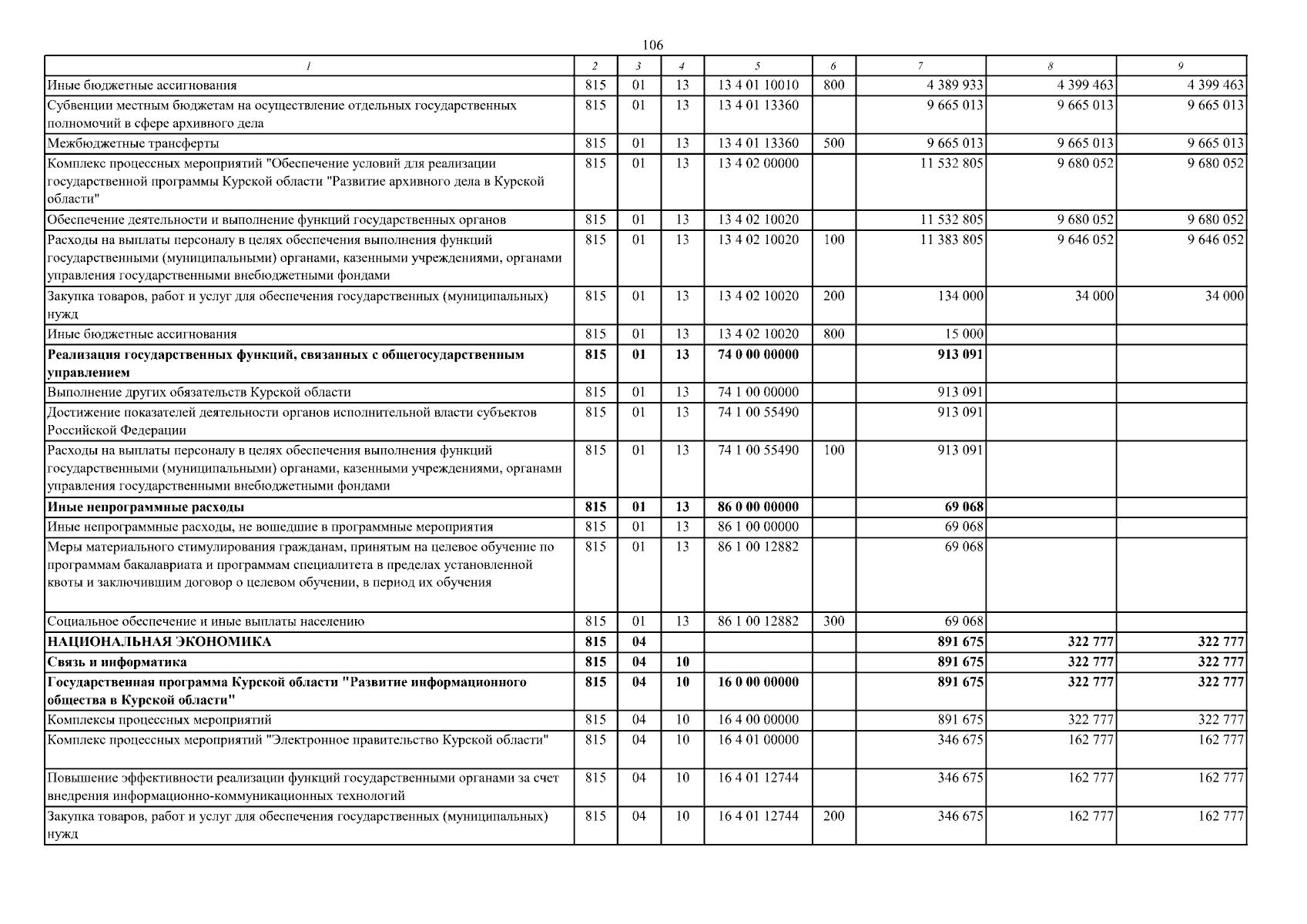 106

| 1 | 2 | 3 | 4 | 5 | 6 | 7 | 8 | 9 |
|---|---|---|---|---|---|---|---|---|
| Иные бюджетные ассигнования | 815 | 01 | 13 | 13 4 01 10010 | 800 | 4 389 933 | 4 399 463 | 4 399 463 |
| Субвенции местным бюджетам на осуществление отдельных государственных полномочий в сфере архивного дела | 815 | 01 | 13 | 13 4 01 13360 |  | 9 665 013 | 9 665 013 | 9 665 013 |
| Межбюджетные трансферты | 815 | 01 | 13 | 13 4 01 13360 | 500 | 9 665 013 | 9 665 013 | 9 665 013 |
| Комплекс процессных мероприятий "Обеспечение условий для реализации государственной программы Курской области "Развитие архивного дела в Курской области" | 815 | 01 | 13 | 13 4 02 00000 |  | 11 532 805 | 9 680 052 | 9 680 052 |
| Обеспечение деятельности и выполнение функций государственных органов | 815 | 01 | 13 | 13 4 02 10020 |  | 11 532 805 | 9 680 052 | 9 680 052 |
| Расходы на выплаты персоналу в целях обеспечения выполнения функций государственными (муниципальными) органами, казенными учреждениями, органами управления государственными внебюджетными фондами | 815 | 01 | 13 | 13 4 02 10020 | 100 | 11 383 805 | 9 646 052 | 9 646 052 |
| Закупка товаров, работ и услуг для обеспечения государственных (муниципальных) нужд | 815 | 01 | 13 | 13 4 02 10020 | 200 | 134 000 | 34 000 | 34 000 |
| Иные бюджетные ассигнования | 815 | 01 | 13 | 13 4 02 10020 | 800 | 15 000 |  |  |
| Реализация государственных функций, связанных с общегосударственным управлением | 815 | 01 | 13 | 74 0 00 00000 |  | 913 091 |  |  |
| Выполнение других обязательств Курской области | 815 | 01 | 13 | 74 1 00 00000 |  | 913 091 |  |  |
| Достижение показателей деятельности органов исполнительной власти субъектов Российской Федерации | 815 | 01 | 13 | 74 1 00 55490 |  | 913 091 |  |  |
| Расходы на выплаты персоналу в целях обеспечения выполнения функций государственными (муниципальными) органами, казенными учреждениями, органами управления государственными внебюджетными фондами | 815 | 01 | 13 | 74 1 00 55490 | 100 | 913 091 |  |  |
| Иные непрограммные расходы | 815 | 01 | 13 | 86 0 00 00000 |  | 69 068 |  |  |
| Иные непрограммные расходы, не вошедшие в программные мероприятия | 815 | 01 | 13 | 86 1 00 00000 |  | 69 068 |  |  |
| Меры материального стимулирования гражданам, принятым на целевое обучение по программам бакалавриата и программам специалитета в пределах установленной квоты и заключившим договор о целевом обучении, в период их обучения | 815 | 01 | 13 | 86 1 00 12882 |  | 69 068 |  |  |
| Социальное обеспечение и иные выплаты населению | 815 | 01 | 13 | 86 1 00 12882 | 300 | 69 068 |  |  |
| НАЦИОНАЛЬНАЯ ЭКОНОМИКА | 815 | 04 |  |  |  | 891 675 | 322 777 | 322 777 |
| Связь и информатика | 815 | 04 | 10 |  |  | 891 675 | 322 777 | 322 777 |
| Государственная программа Курской области "Развитие информационного общества в Курской области" | 815 | 04 | 10 | 16 0 00 00000 |  | 891 675 | 322 777 | 322 777 |
| Комплексы процессных мероприятий | 815 | 04 | 10 | 16 4 00 00000 |  | 891 675 | 322 777 | 322 777 |
| Комплекс процессных мероприятий "Электронное правительство Курской области" | 815 | 04 | 10 | 16 4 01 00000 |  | 346 675 | 162 777 | 162 777 |
| Повышение эффективности реализации функций государственными органами за счет внедрения информационно-коммуникационных технологий | 815 | 04 | 10 | 16 4 01 12744 |  | 346 675 | 162 777 | 162 777 |
| Закупка товаров, работ и услуг для обеспечения государственных (муниципальных) нужд | 815 | 04 | 10 | 16 4 01 12744 | 200 | 346 675 | 162 777 | 162 777 |